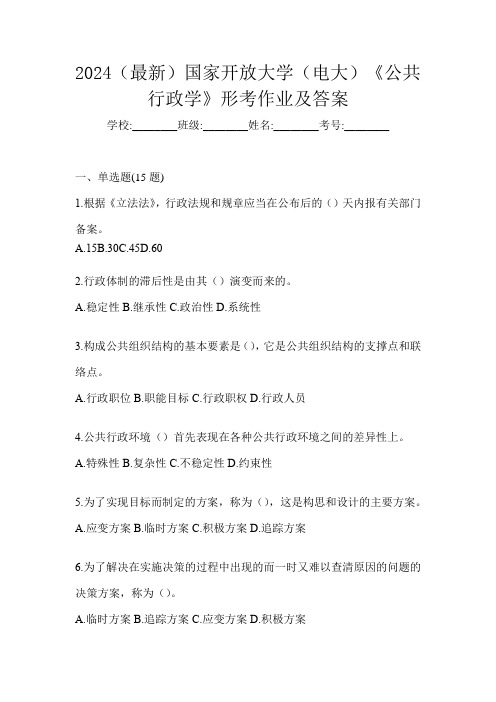 2024（最新）国家开放大学（电大）《公共行政学》形考作业及答案

学校:________班级:________姓名:________考号:________

一、单选题(15 题)

1.根据《立法法》，行政法规和规章应当在公布后的（）天内报有关部门备案。

A.15B.30C.45D.60

2.行政体制的滞后性是由其（）演变而来的。

A.稳定性 B.继承性 C.政治性 D.系统性

3.构成公共组织结构的基本要素是（），它是公共组织结构的支撑点和联络点。

A.行政职位 B.职能目标 C.行政职权 D.行政人员

4.公共行政环境（）首先表现在各种公共行政环境之间的差异性上。

A.特殊性 B.复杂性 C.不稳定性 D.约束性

5.为了实现目标而制定的方案，称为（），这是构思和设计的主要方案。

A.应变方案 B.临时方案 C.积极方案 D.追踪方案

6.为了解决在实施决策的过程中出现的而一时又难以查清原因的问题的决策方案，称为（）。

A.临时方案 B.追踪方案 C.应变方案 D.积极方案